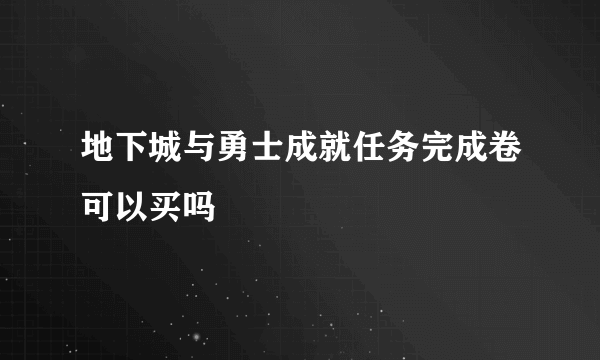 地下城与勇士成就任务完成卷可以买吗